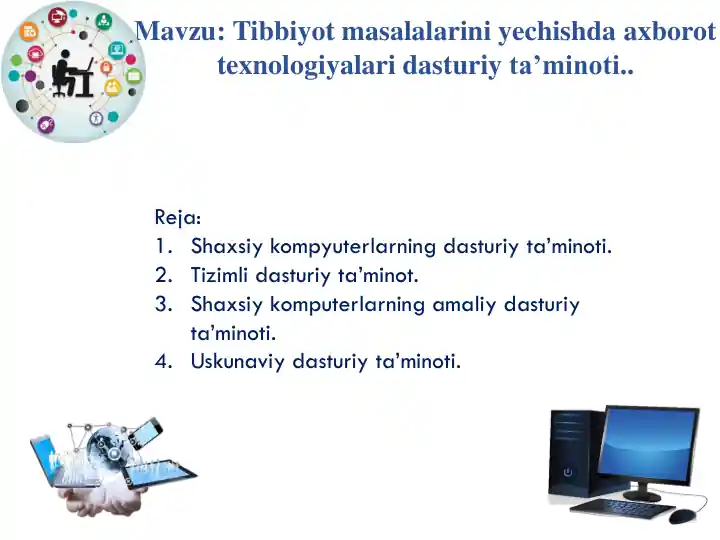 Mavzu: Tibbiyot masalalarini yechishda axborot texnologiyalari dasturiy ta’minoti..

Reja:
1. Shaxsiy kompyuterlarning dasturiy ta’minoti.
2. Tizimli dasturiy ta’minot.
3. Shaxsiy komputerlarning amaliy dasturiy ta’minoti.
4. Uskunaviy dasturiy ta’minoti.